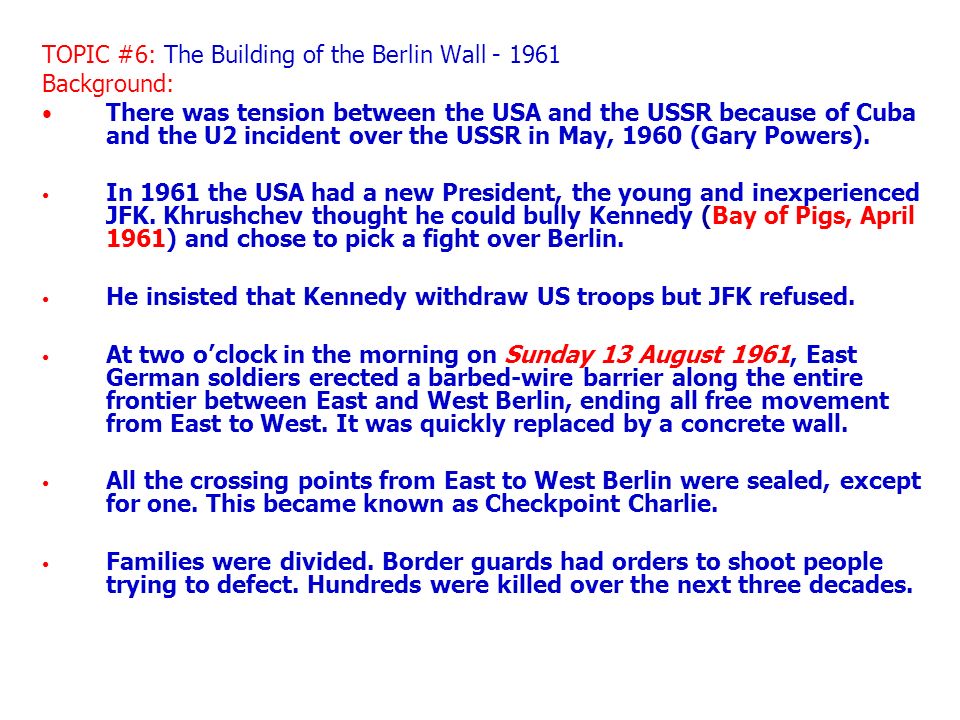 TOPIC #6: The Building of the Berlin Wall - 1961
Background:

• There was tension between the USA and the USSR because of Cuba and the U2 incident over the USSR in May, 1960 (Gary Powers).

• In 1961 the USA had a new President, the young and inexperienced JFK. Khrushchev thought he could bully Kennedy (Bay of Pigs, April 1961) and chose to pick a fight over Berlin.

• He insisted that Kennedy withdraw US troops but JFK refused.

• At two o'clock in the morning on Sunday 13 August 1961, East German soldiers erected a barbed-wire barrier along the entire frontier between East and West Berlin, ending all free movement from East to West. It was quickly replaced by a concrete wall.

• All the crossing points from East to West Berlin were sealed, except for one. This became known as Checkpoint Charlie.

• Families were divided. Border guards had orders to shoot people trying to defect. Hundreds were killed over the next three decades.